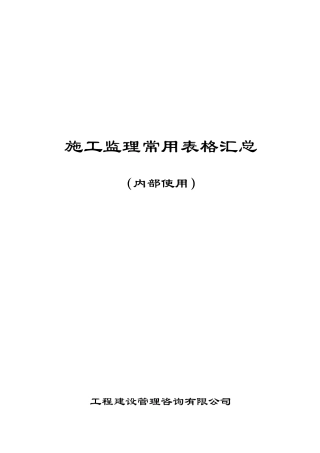 施工监理常用表格汇总

（内部使用）

工程建设管理咨询有限公司